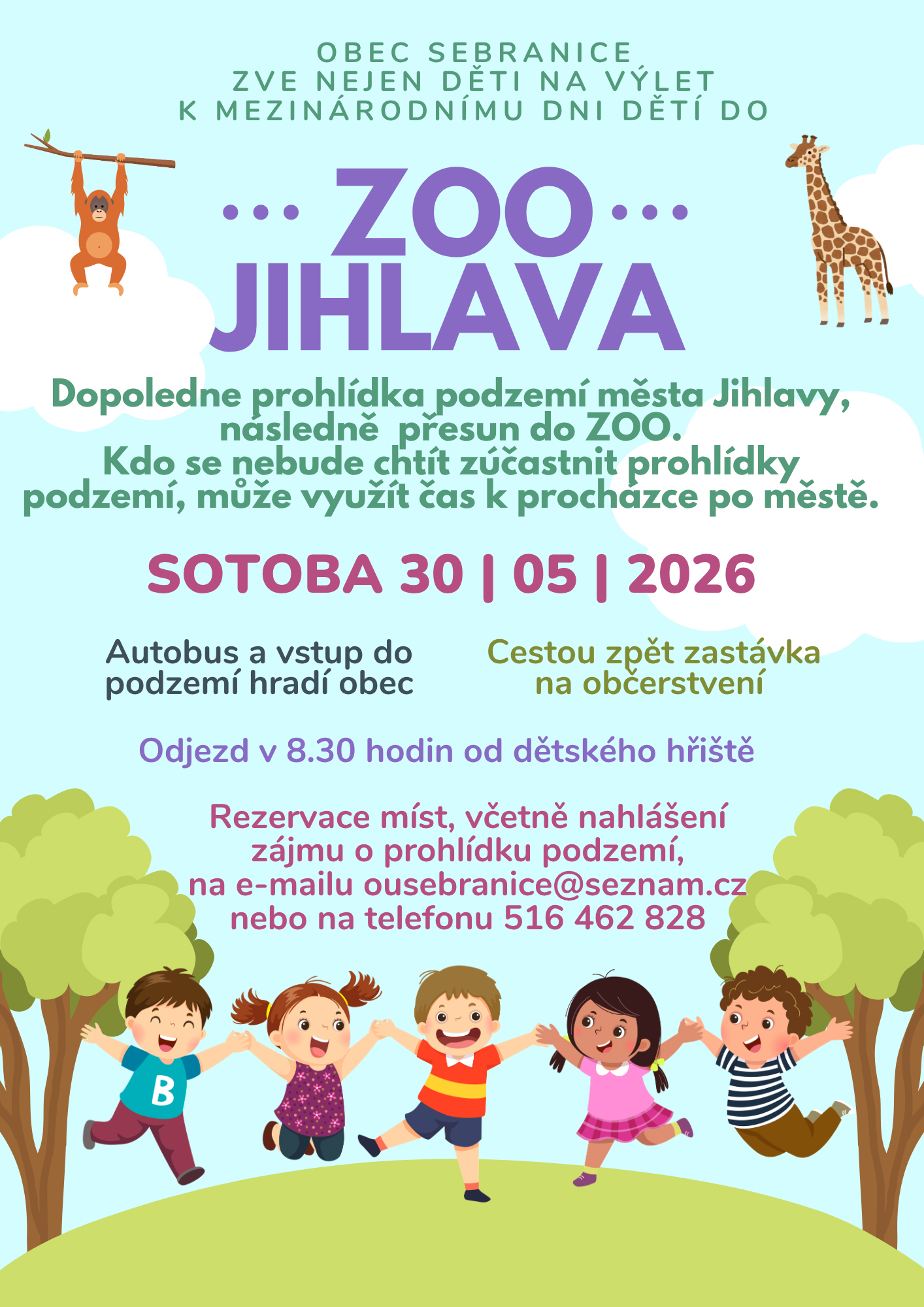 OBEC SEBRANICE
ZVE NEJEN DĚTI NA VÝLET
K MEZINÁRODNÍMU DNI DĚTÍ DO

... ZOO ...
JIHLAVA

Dopoledne prohlídka podzemí města Jihlavy, následně přesun do ZOO.
Kdo se nebude chtít zúčastnit prohlídky podzemí, může využít čas k procházce po městě.

SOTOBA 30 | 05 | 2026

Autobus a vstup do podzemí hradí obec

Cestou zpět zastávka na občerstvení

Odjezd v 8.30 hodin od dětského hřiště

Rezervace míst, včetně nahlášení zájmu o prohlídku podzemí, na e-mailu ousebranice@seznam.cz nebo na telefonu 516 462 828

B